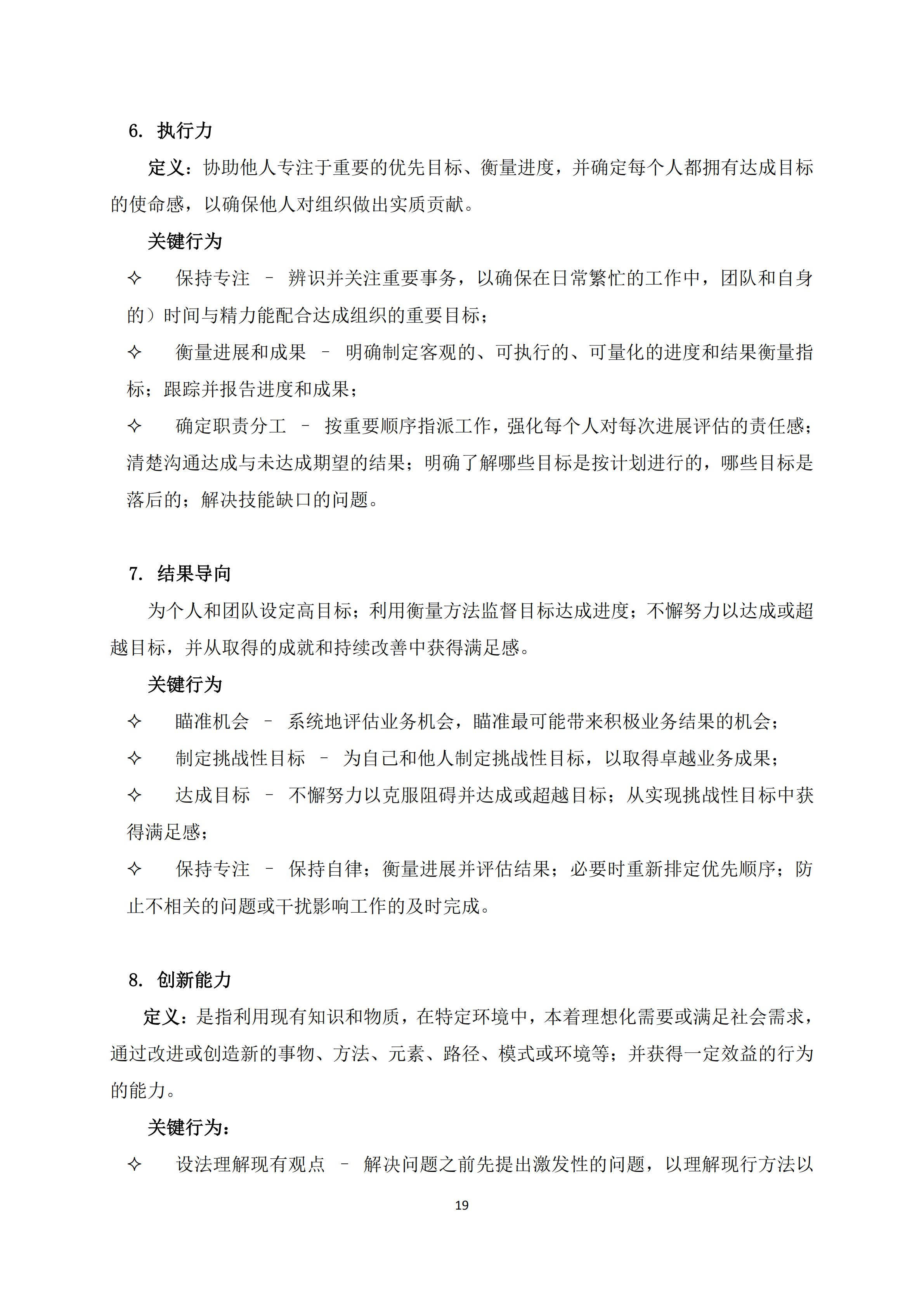 6. 执行力

定义：协助他人专注于重要的优先目标、衡量进度，并确定每个人都拥有达成目标的使命感，以确保他人对组织做出实质贡献。

关键行为

✧ 保持专注 – 辨识并关注重要事务，以确保在日常繁忙的工作中，团队和自身的）时间与精力能配合达成组织的重要目标；

✧ 衡量进展和成果 – 明确制定客观的、可执行的、可量化的进度和结果衡量指标；跟踪并报告进度和成果；

✧ 确定职责分工 – 按重要顺序指派工作，强化每个人对每次进展评估的责任感；清楚沟通达成与未达成期望的结果；明确了解哪些目标是按计划进行的，哪些目标是落后的；解决技能缺口的问题。

7. 结果导向

为个人和团队设定高目标；利用衡量方法监督目标达成进度；不懈努力以达成或超越目标，并从取得的成就和持续改善中获得满足感。

关键行为

✧ 瞄准机会 – 系统地评估业务机会，瞄准最可能带来积极业务结果的机会；

✧ 制定挑战性目标 – 为自己和他人制定挑战性目标，以取得卓越业务成果；

✧ 达成目标 – 不懈努力以克服阻碍并达成或超越目标；从实现挑战性目标中获得满足感；

✧ 保持专注 – 保持自律；衡量进展并评估结果；必要时重新排定优先顺序；防止不相关的问题或干扰影响工作的及时完成。

8. 创新能力

定义：是指利用现有知识和物质，在特定环境中，本着理想化需要或满足社会需求，通过改进或创造新的事物、方法、元素、路径、模式或环境等；并获得一定效益的行为的能力。

关键行为：

✧ 设法理解现有观点 – 解决问题之前先提出激发性的问题，以理解现行方法以

19